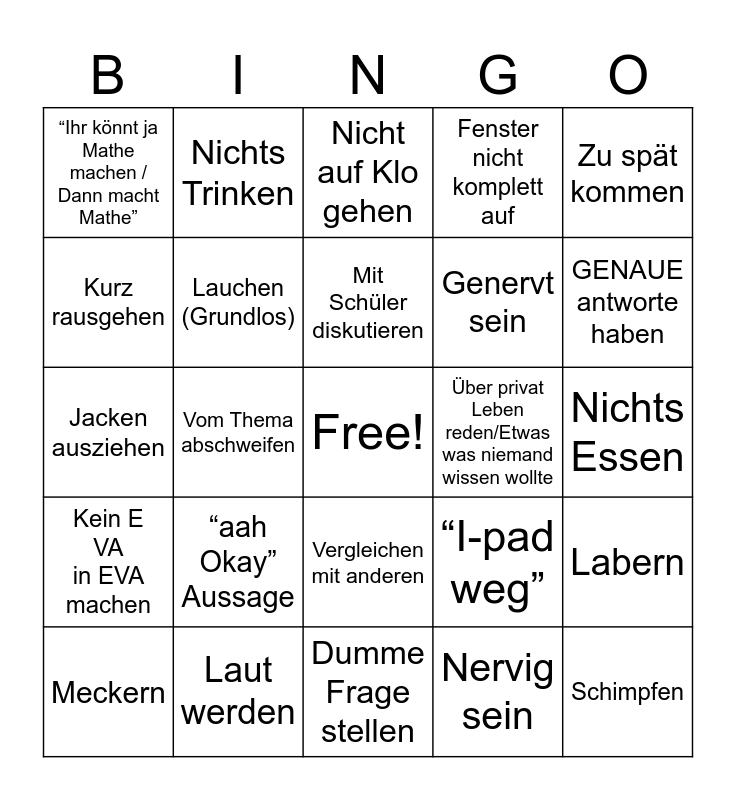 | B | I | N | G | O |
|---|---|---|---|---|
| “Ihr könnt ja Mathe machen / Dann macht Mathe” | Nichts Trinken | Nicht auf Klo gehen | Fenster nicht komplett auf | Zu spät kommen |
| Kurz rausgehen | Lauchen (Grundlos) | Mit Schüler diskutieren | Genervt sein | GENAUE antworte haben |
| Jacken ausziehen | Vom Thema abschweifen | Free! | Über privat Leben reden/Etwas was niemand wissen wollte | Nichts Essen |
| Kein E VA in EVA machen | “aah Okay” Aussage | Vergleichen mit anderen | “I-pad weg” | Labern |
| Meckern | Laut werden | Dumme Frage stellen | Nervig sein | Schimpfen |